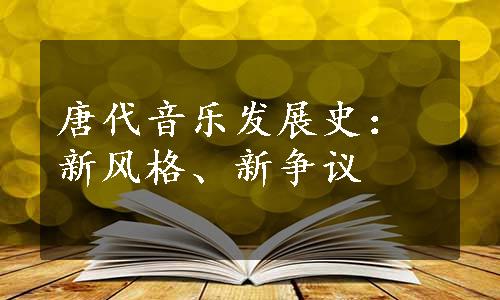 唐代音乐发展史：
新风格、新争议